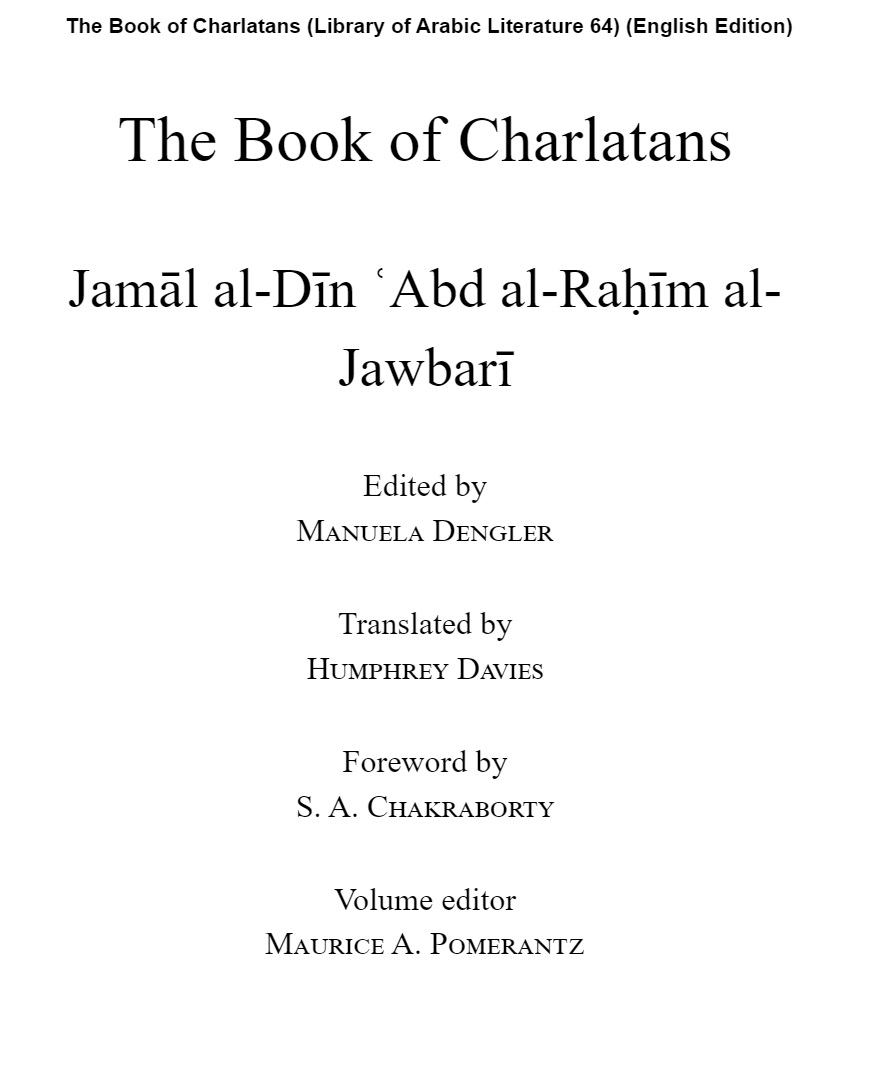 The Book of Charlatans (Library of Arabic Literature 64) (English Edition)

The Book of Charlatans

Jamāl al-Dīn ʿAbd al-Raḥīm al-Jawbarī

Edited by
Manuela Dengler

Translated by
Humphrey Davies

Foreword by
S. A. Chakraborty

Volume editor
Maurice A. Pomerantz